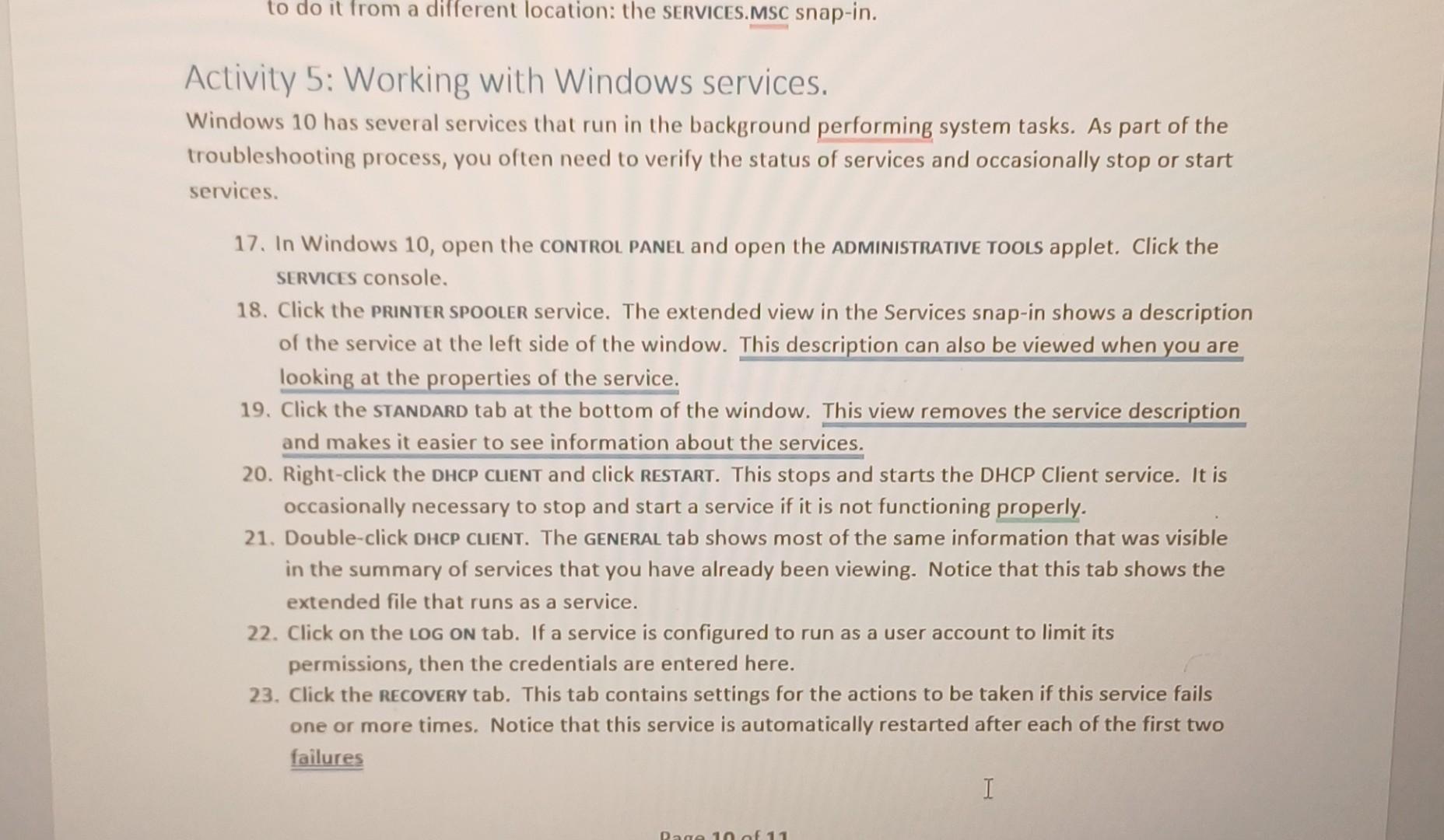 to do it from a different location: the SERVICES.MSC snap-in.

Activity 5: Working with Windows services.

Windows 10 has several services that run in the background performing system tasks. As part of the troubleshooting process, you often need to verify the status of services and occasionally stop or start services.

17. In Windows 10, open the CONTROL PANEL and open the ADMINISTRATIVE TOOLS applet. Click the SERVICES console.
18. Click the PRINTER SPOOLER service. The extended view in the Services snap-in shows a description of the service at the left side of the window. This description can also be viewed when you are looking at the properties of the service.
19. Click the STANDARD tab at the bottom of the window. This view removes the service description and makes it easier to see information about the services.
20. Right-click the DHCP CLIENT and click RESTART. This stops and starts the DHCP Client service. It is occasionally necessary to stop and start a service if it is not functioning properly.
21. Double-click DHCP CLIENT. The GENERAL tab shows most of the same information that was visible in the summary of services that you have already been viewing. Notice that this tab shows the extended file that runs as a service.
22. Click on the LOG ON tab. If a service is configured to run as a user account to limit its permissions, then the credentials are entered here.
23. Click the RECOVERY tab. This tab contains settings for the actions to be taken if this service fails one or more times. Notice that this service is automatically restarted after each of the first two failures

Page 10 of 11